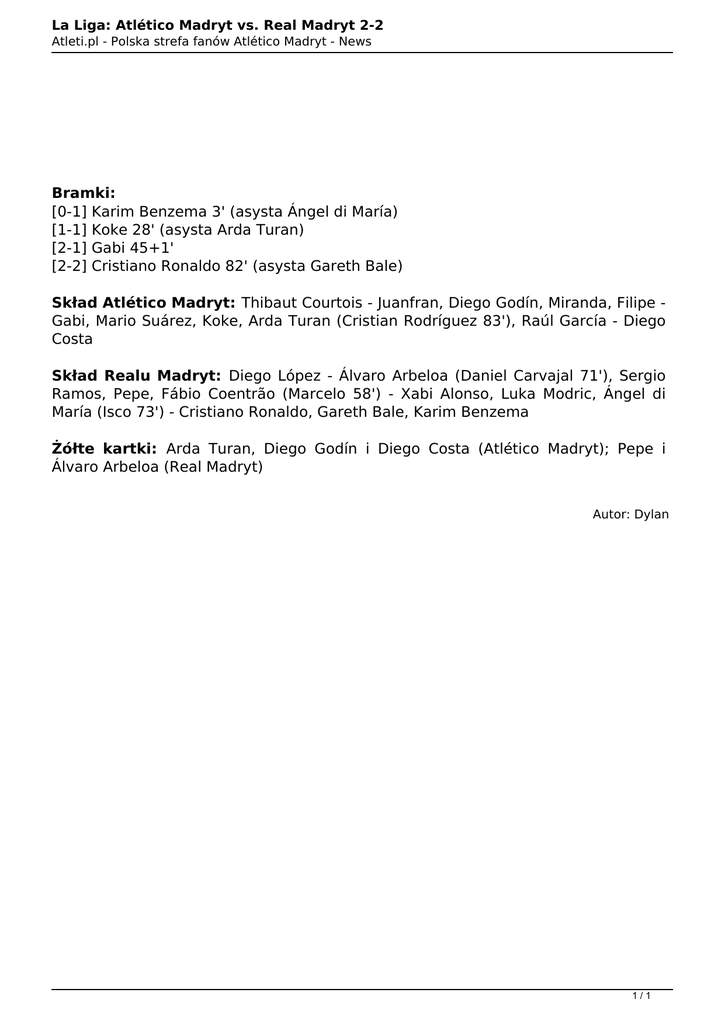 La Liga: Atlético Madryt vs. Real Madryt 2-2
Atleti.pl - Polska strefa fanów Atlético Madryt - News

Bramki:
[0-1] Karim Benzema 3' (asysta Ángel di María)
[1-1] Koke 28' (asysta Arda Turan)
[2-1] Gabi 45+1'
[2-2] Cristiano Ronaldo 82' (asysta Gareth Bale)

Skład Atlético Madryt: Thibaut Courtois - Juanfran, Diego Godín, Miranda, Filipe - Gabi, Mario Suárez, Koke, Arda Turan (Cristian Rodríguez 83'), Raúl García - Diego Costa

Skład Realu Madryt: Diego López - Álvaro Arbeloa (Daniel Carvajal 71'), Sergio Ramos, Pepe, Fábio Coentrão (Marcelo 58') - Xabi Alonso, Luka Modric, Ángel di María (Isco 73') - Cristiano Ronaldo, Gareth Bale, Karim Benzema

Żółte kartki: Arda Turan, Diego Godín i Diego Costa (Atlético Madryt); Pepe i Álvaro Arbeloa (Real Madryt)

Autor: Dylan

1 / 1